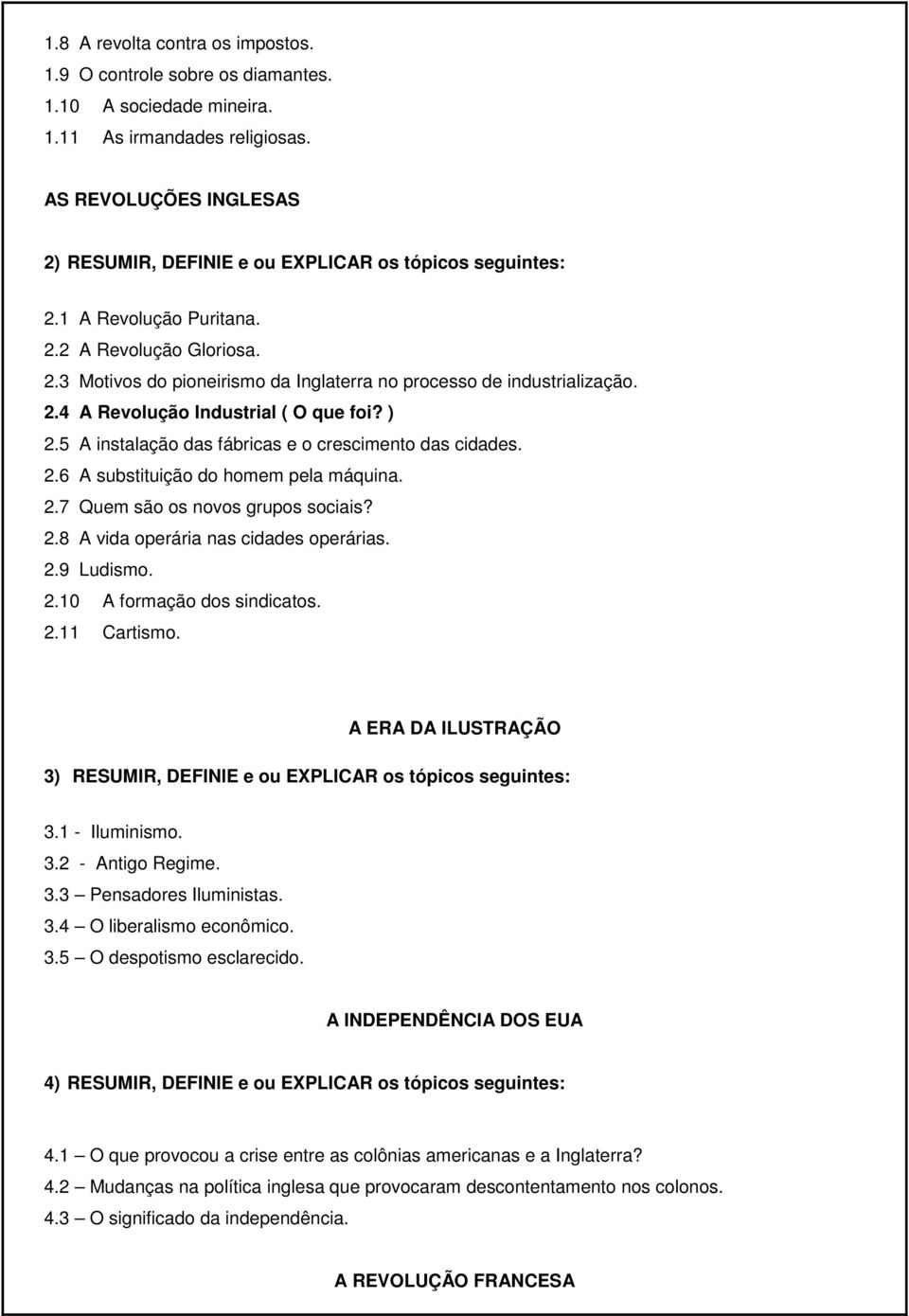 1.8 A revolta contra os impostos.
1.9 O controle sobre os diamantes.
1.10 A sociedade mineira.
1.11 As irmandades religiosas.

AS REVOLUÇÕES INGLESAS

2) RESUMIR, DEFINIE e ou EXPLICAR os tópicos seguintes:

2.1 A Revolução Puritana.
2.2 A Revolução Gloriosa.
2.3 Motivos do pioneirismo da Inglaterra no processo de industrialização.
2.4 A Revolução Industrial ( O que foi? )
2.5 A instalação das fábricas e o crescimento das cidades.
2.6 A substituição do homem pela máquina.
2.7 Quem são os novos grupos sociais?
2.8 A vida operária nas cidades operárias.
2.9 Ludismo.
2.10 A formação dos sindicatos.
2.11 Cartismo.

A ERA DA ILUSTRAÇÃO

3) RESUMIR, DEFINIE e ou EXPLICAR os tópicos seguintes:

3.1 - Iluminismo.
3.2 - Antigo Regime.
3.3 – Pensadores Iluministas.
3.4 – O liberalismo econômico.
3.5 – O despotismo esclarecido.

A INDEPENDÊNCIA DOS EUA

4) RESUMIR, DEFINIE e ou EXPLICAR os tópicos seguintes:

4.1 – O que provocou a crise entre as colônias americanas e a Inglaterra?
4.2 – Mudanças na política inglesa que provocaram descontentamento nos colonos.
4.3 – O significado da independência.

A REVOLUÇÃO FRANCESA